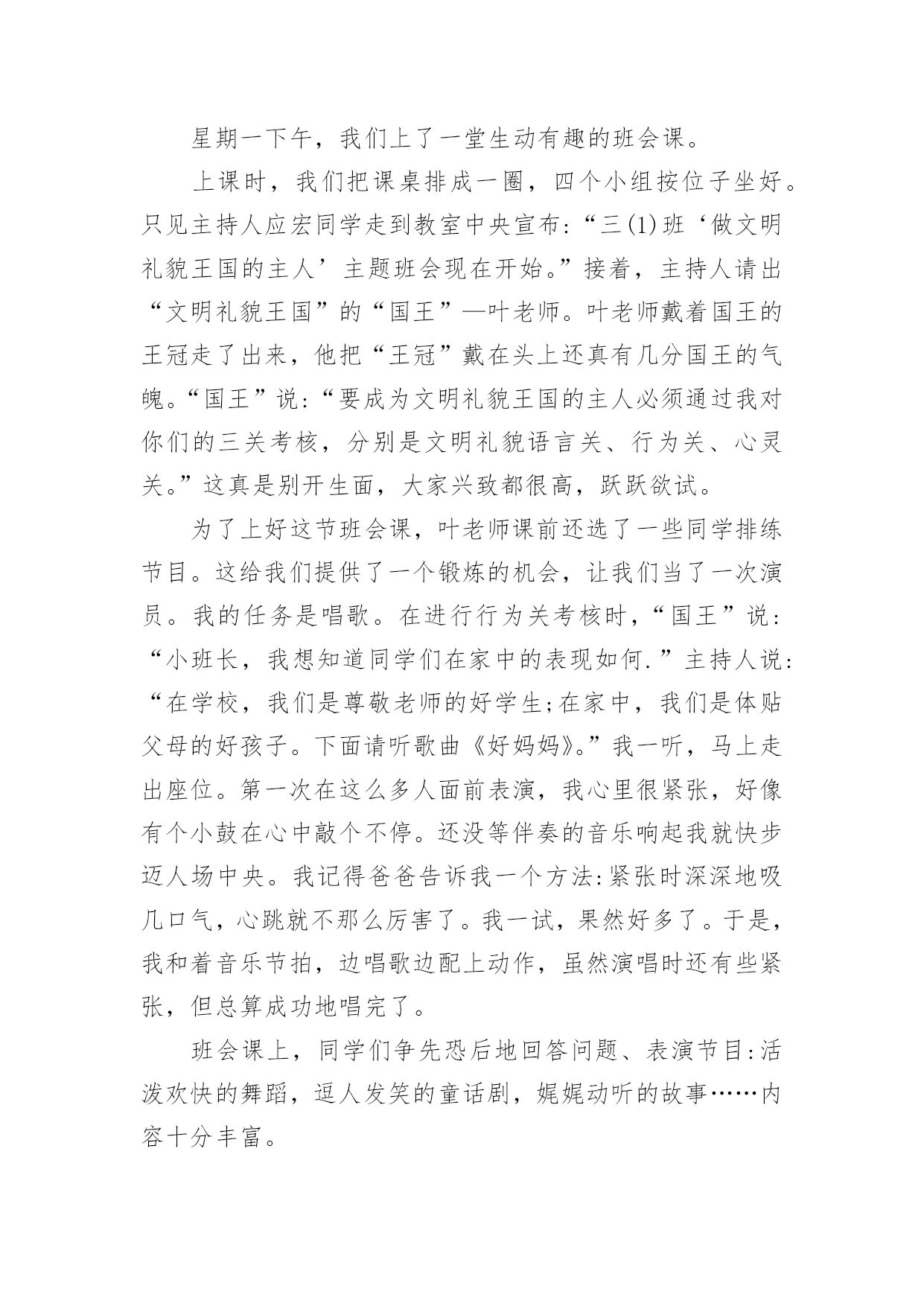 星期一下午，我们上了一堂生动有趣的班会课。

上课时，我们把课桌排成一圈，四个小组按位子坐好。只见主持人应宏同学走到教室中央宣布:“三(1)班‘做文明礼貌王国的主人’主题班会现在开始。”接着，主持人请出“文明礼貌王国”的“国王”—叶老师。叶老师戴着国王的王冠走了出来，他把“王冠”戴在头上还真有几分国王的气魄。“国王”说:“要成为文明礼貌王国的主人必须通过我对你们的三关考核，分别是文明礼貌语言关、行为关、心灵关。”这真是别开生面，大家兴致都很高，跃跃欲试。

为了上好这节班会课，叶老师课前还选了一些同学排练节目。这给我们提供了一个锻炼的机会，让我们当了一次演员。我的任务是唱歌。在进行行为关考核时，“国王”说:“小班长，我想知道同学们在家中的表现如何.”主持人说:“在学校，我们是尊敬老师的好学生;在家中，我们是体贴父母的好孩子。下面请听歌曲《好妈妈》。”我一听，马上走出座位。第一次在这么多人面前表演，我心里很紧张，好像有个小鼓在心中敲个不停。还没等伴奏的音乐响起我就快步迈人场中央。我记得爸爸告诉我一个方法:紧张时深深地吸几口气，心跳就不那么厉害了。我一试，果然好多了。于是，我和着音乐节拍，边唱歌边配上动作，虽然演唱时还有些紧张，但总算成功地唱完了。

班会课上，同学们争先恐后地回答问题、表演节目:活泼欢快的舞蹈，逗人发笑的童话剧，娓娓动听的故事……内容十分丰富。